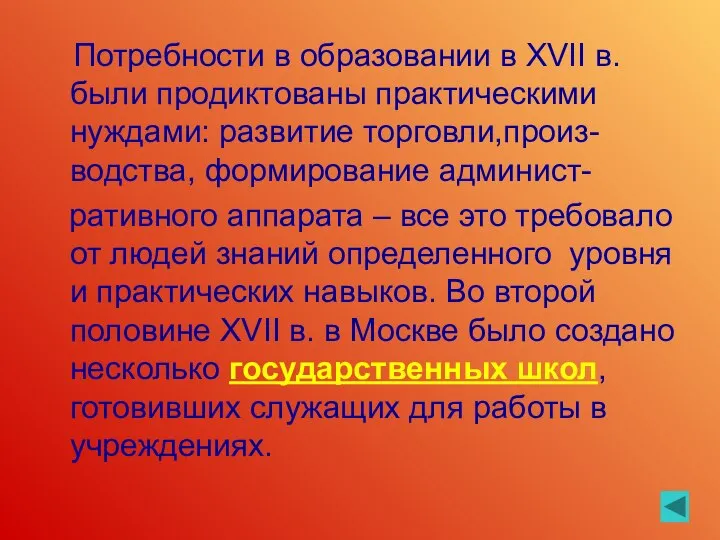 Потребности в образовании в XVII в. были продиктованы практическими нуждами: развитие торговли,производства, формирование административного аппарата – все это требовало от людей знаний определенного уровня и практических навыков. Во второй половине XVII в. в Москве было создано несколько государственных школ, готовивших служащих для работы в учреждениях.